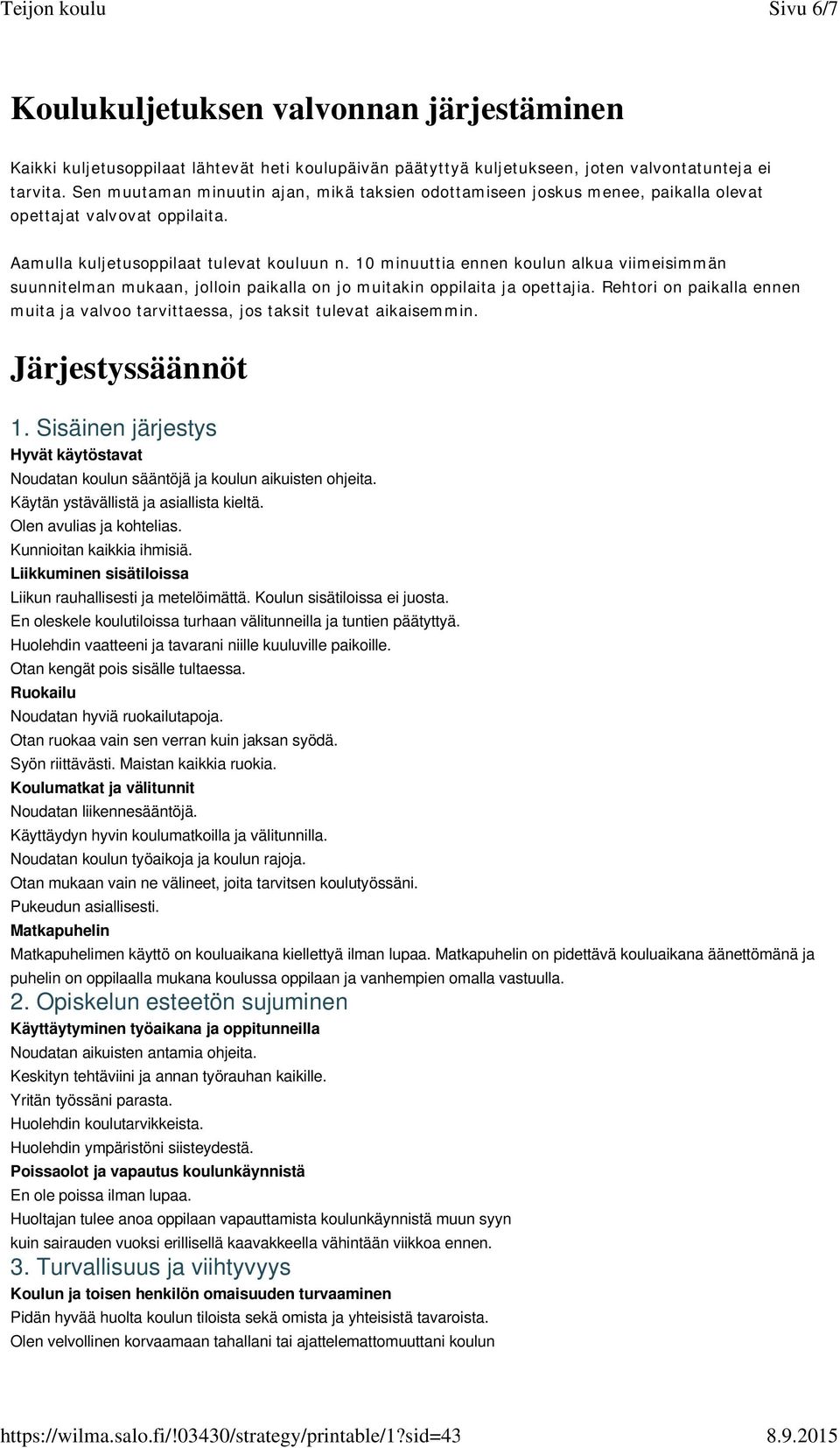 Teijon koulu Sivu 6/7

Koulukuljetuksen valvonnan järjestäminen

Kaikki kuljetusoppilaat lähtevät heti koulupäivän päätyttyä kuljetukseen, joten valvontatunteja ei tarvita. Sen muutaman minuutin ajan, mikä taksien odottamiseen joskus menee, paikalla olevat opettajat valvovat oppilaita.

Aamulla kuljetusoppilaat tulevat kouluun n. 10 minuuttia ennen koulun alkua viimeisimmän suunnitelman mukaan, jolloin paikalla on jo muitakin oppilaita ja opettajia. Rehtori on paikalla ennen muita ja valvoo tarvittaessa, jos taksit tulevat aikaisemmin.

Järjestyssäännöt

1. Sisäinen järjestys

Hyvät käytöstavat

Noudatan koulun sääntöjä ja koulun aikuisten ohjeita.
Käytän ystävällistä ja asiallista kieltä.
Olen avulias ja kohtelias.
Kunnioitan kaikkia ihmisiä.

Liikkuminen sisätiloissa

Liikun rauhallisesti ja metelöimättä. Koulun sisätiloissa ei juosta.
En oleskele koulutiloissa turhaan välitunneilla ja tuntien päätyttyä.
Huolehdin vaatteeni ja tavarani niille kuuluville paikoille.
Otan kengät pois sisälle tultaessa.

Ruokailu

Noudatan hyviä ruokailutapoja.
Otan ruokaa vain sen verran kuin jaksan syödä.
Syön riittävästi. Maistan kaikkia ruokia.

Koulumatkat ja välitunnit

Noudatan liikennesääntöjä.
Käyttäydyn hyvin koulumatkoilla ja välitunnilla.
Noudatan koulun työaikoja ja koulun rajoja.
Otan mukaan vain ne välineet, joita tarvitsen koulutyössäni.
Pukeudun asiallisesti.

Matkapuhelin

Matkapuhelimen käyttö on kouluaikana kiellettyä ilman lupaa. Matkapuhelin on pidettävä kouluaikana äänettömänä ja puhelin on oppilaalla mukana koulussa oppilaan ja vanhempien omalla vastuulla.

2. Opiskelun esteetön sujuminen

Käyttäytyminen työaikana ja oppitunneilla

Noudatan aikuisten antamia ohjeita.
Keskityn tehtäviini ja annan työrauhan kaikille.
Yritän työssäni parasta.
Huolehdin koulutarvikkeista.
Huolehdin ympäristöni siisteydestä.

Poissaolot ja vapautus koulunkäynnistä

En ole poissa ilman lupaa.
Huoltajan tulee anoa oppilaan vapauttamista koulunkäynnistä muun syyn kuin sairauden vuoksi erillisellä kaavakkeella vähintään viikkoa ennen.

3. Turvallisuus ja viihtyvyys

Koulun ja toisen henkilön omaisuuden turvaaminen

Pidän hyvää huolta koulun tiloista sekä omista ja yhteisistä tavaroista.
Olen velvollinen korvaamaan tahallani tai ajattelemattomuuttani koulun

https://wilma.salo.fi/!03430/strategy/printable/1?sid=43 8.9.2015